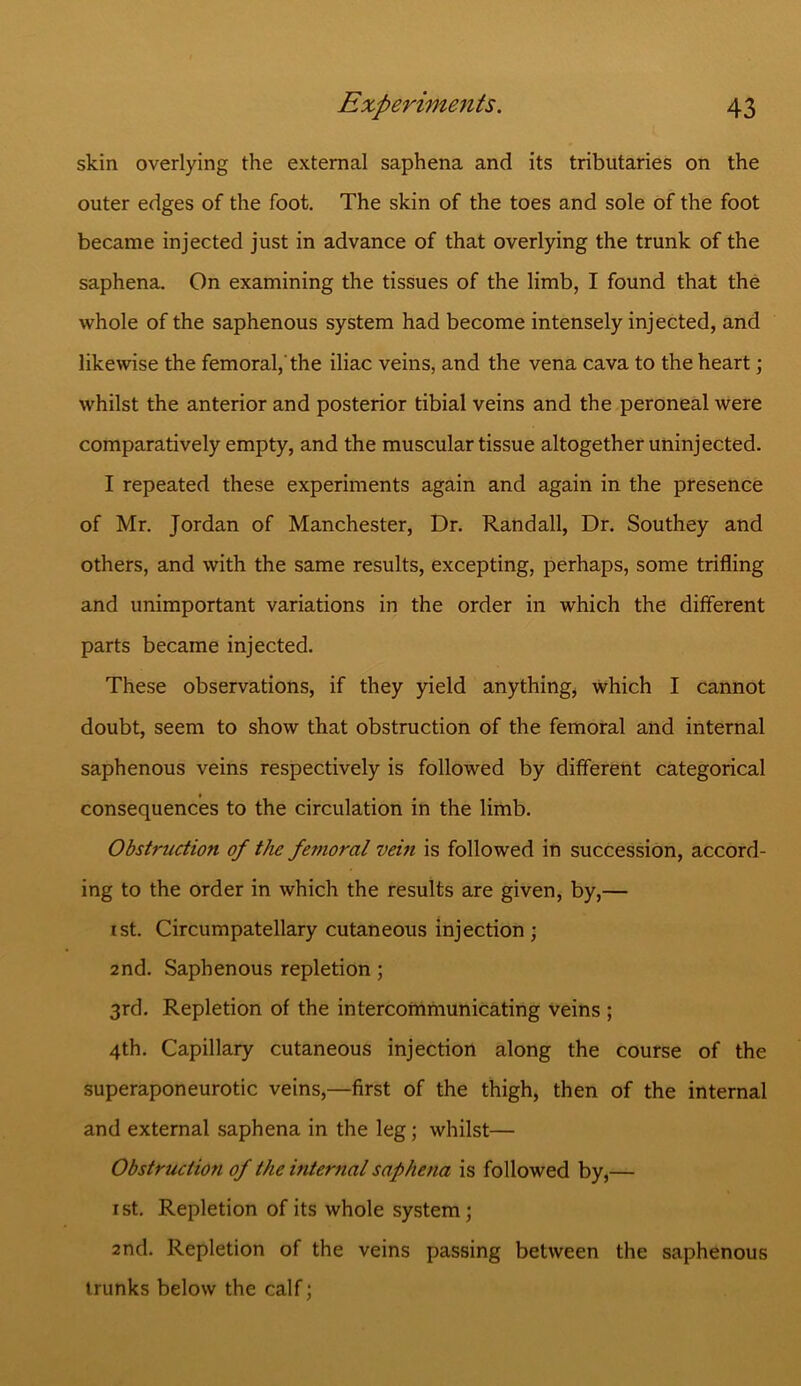 Experiments. 43

skin overlying the external saphena and its tributaries on the outer edges of the foot. The skin of the toes and sole of the foot became injected just in advance of that overlying the trunk of the saphena. On examining the tissues of the limb, I found that the whole of the saphenous system had become intensely injected, and likewise the femoral, the iliac veins, and the vena cava to the heart; whilst the anterior and posterior tibial veins and the peroneal were comparatively empty, and the muscular tissue altogether uninjected.

I repeated these experiments again and again in the presence of Mr. Jordan of Manchester, Dr. Randall, Dr. Southey and others, and with the same results, excepting, perhaps, some trifling and unimportant variations in the order in which the different parts became injected.

These observations, if they yield anything, which I cannot doubt, seem to show that obstruction of the femoral and internal saphenous veins respectively is followed by different categorical consequences to the circulation in the limb.

Obstruction of the femoral vein is followed in succession, according to the order in which the results are given, by,—

1st. Circumpatellary cutaneous injection;

2nd. Saphenous repletion;

3rd. Repletion of the intercommunicating veins;

4th. Capillary cutaneous injection along the course of the superaponeurotic veins,—first of the thigh, then of the internal and external saphena in the leg; whilst—

Obstruction of the internal saphena is followed by,—

1st. Repletion of its whole system;

2nd. Repletion of the veins passing between the saphenous trunks below the calf;